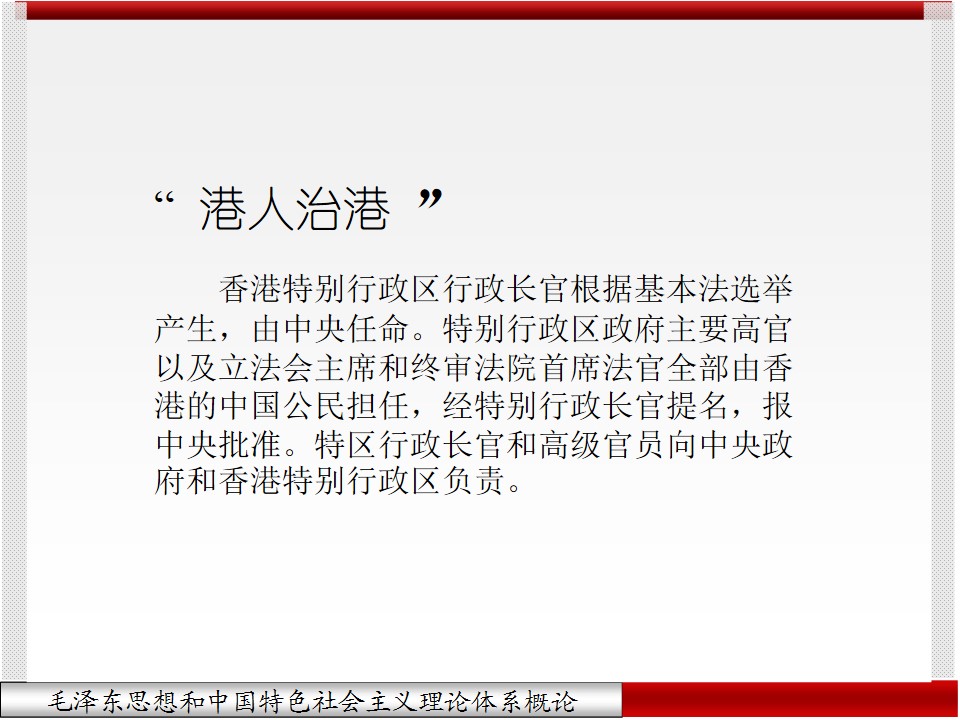 “港人治港”

香港特别行政区行政长官根据基本法选举产生，由中央任命。特别行政区政府主要高官以及立法会主席和终审法院首席法官全部由香港的中国公民担任，经特别行政长官提名，报中央批准。特区行政长官和高级官员向中央政府和香港特别行政区负责。

毛泽东思想和中国特色社会主义理论体系概论